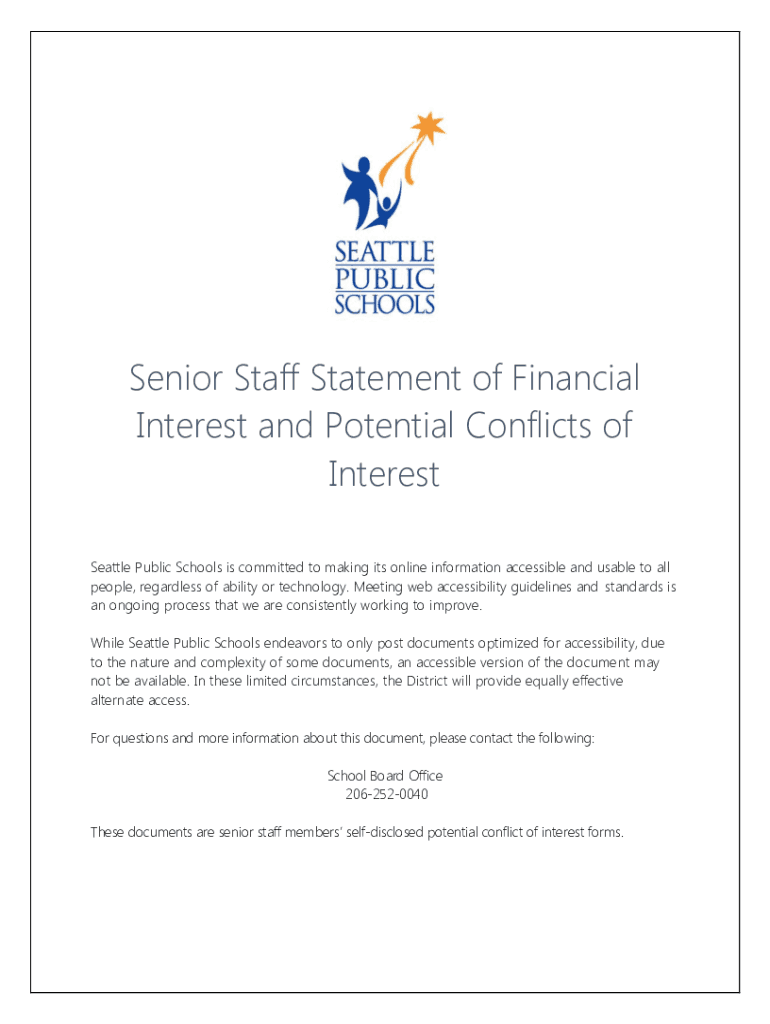 SEATTLE PUBLIC SCHOOLS

Senior Staff Statement of Financial Interest and Potential Conflicts of Interest

Seattle Public Schools is committed to making its online information accessible and usable to all people, regardless of ability or technology. Meeting web accessibility guidelines and standards is an ongoing process that we are consistently working to improve.

While Seattle Public Schools endeavors to only post documents optimized for accessibility, due to the nature and complexity of some documents, an accessible version of the document may not be available. In these limited circumstances, the District will provide equally effective alternate access.

For questions and more information about this document, please contact the following:

School Board Office
206-252-0040

These documents are senior staff members' self-disclosed potential conflict of interest forms.